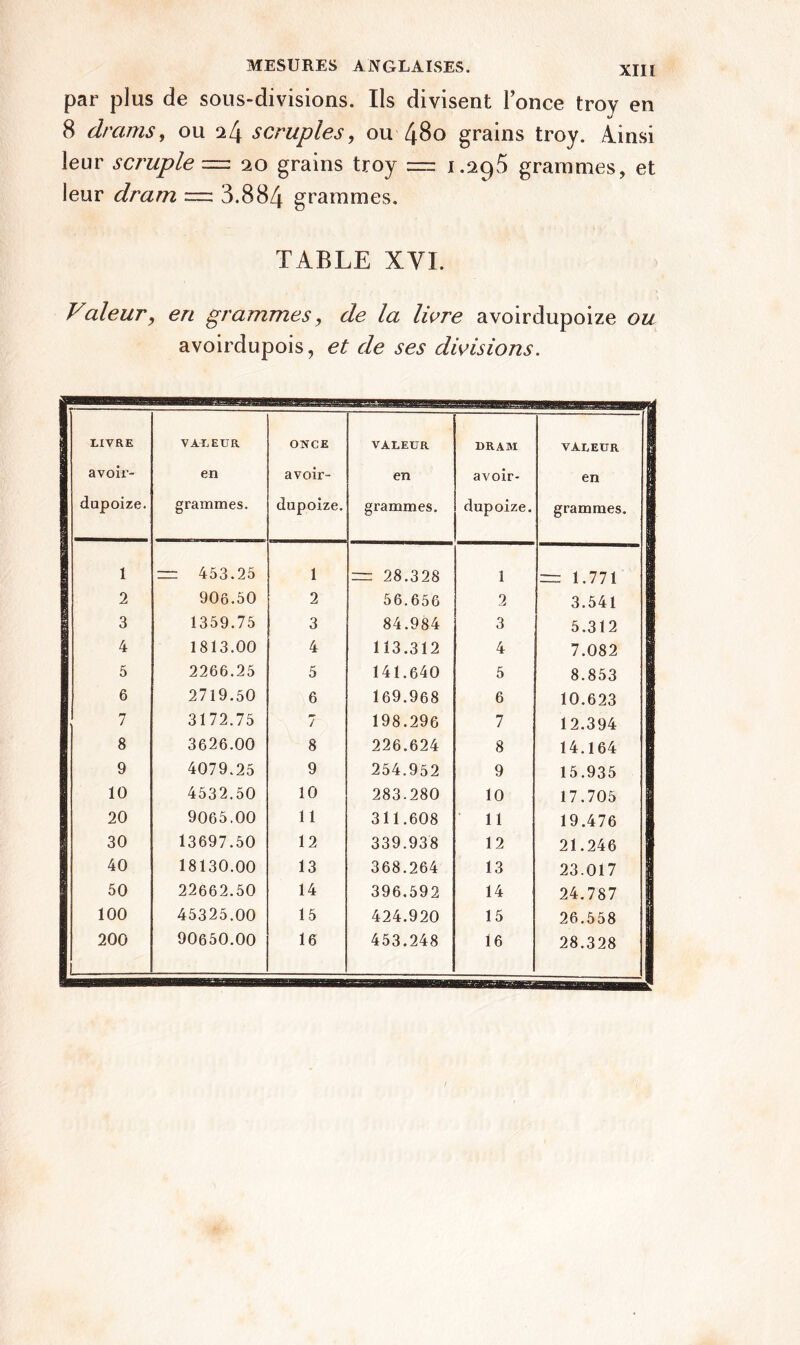 MESURES ANGLAISES. XIII

par plus de sous-divisions. Ils divisent l'once troy en 8 drams, ou 24 scruples, ou 480 grains troy. Ainsi leur scruple = 20 grains troy = 1.295 grammes, et leur dram = 3.884 grammes.

TABLE XVI.

Valeur, en grammes, de la livre avoirdupoize ou avoirdupois, et de ses divisions.

| LIVRE avoir-dupoize. | VALEUR en grammes. | ONCE avoir-dupoize. | VALEUR en grammes. | DRAM avoir-dupoize. | VALEUR en grammes. |
|---|---|---|---|---|---|
| 1 | = 453.25 | 1 | = 28.328 | 1 | = 1.771 |
| 2 | 906.50 | 2 | 56.656 | 2 | 3.541 |
| 3 | 1359.75 | 3 | 84.984 | 3 | 5.312 |
| 4 | 1813.00 | 4 | 113.312 | 4 | 7.082 |
| 5 | 2266.25 | 5 | 141.640 | 5 | 8.853 |
| 6 | 2719.50 | 6 | 169.968 | 6 | 10.623 |
| 7 | 3172.75 | 7 | 198.296 | 7 | 12.394 |
| 8 | 3626.00 | 8 | 226.624 | 8 | 14.164 |
| 9 | 4079.25 | 9 | 254.952 | 9 | 15.935 |
| 10 | 4532.50 | 10 | 283.280 | 10 | 17.705 |
| 20 | 9065.00 | 11 | 311.608 | 11 | 19.476 |
| 30 | 13697.50 | 12 | 339.938 | 12 | 21.246 |
| 40 | 18130.00 | 13 | 368.264 | 13 | 23.017 |
| 50 | 22662.50 | 14 | 396.592 | 14 | 24.787 |
| 100 | 45325.00 | 15 | 424.920 | 15 | 26.558 |
| 200 | 90650.00 | 16 | 453.248 | 16 | 28.328 |